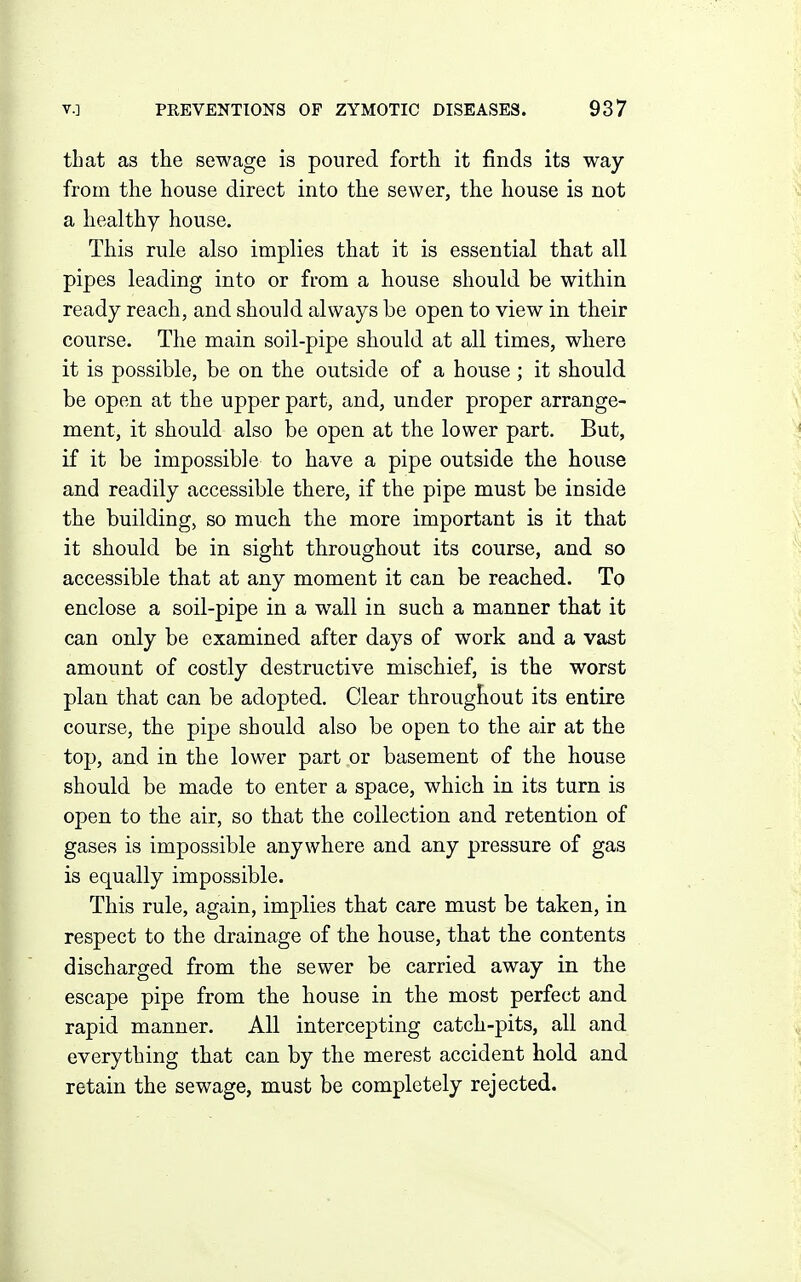 V.] PREVENTIONS OF ZYMOTIC DISEASES. 937

that as the sewage is poured forth it finds its way from the house direct into the sewer, the house is not a healthy house.

This rule also implies that it is essential that all pipes leading into or from a house should be within ready reach, and should always be open to view in their course. The main soil-pipe should at all times, where it is possible, be on the outside of a house; it should be open at the upper part, and, under proper arrangement, it should also be open at the lower part. But, if it be impossible to have a pipe outside the house and readily accessible there, if the pipe must be inside the building, so much the more important is it that it should be in sight throughout its course, and so accessible that at any moment it can be reached. To enclose a soil-pipe in a wall in such a manner that it can only be examined after days of work and a vast amount of costly destructive mischief, is the worst plan that can be adopted. Clear throughout its entire course, the pipe should also be open to the air at the top, and in the lower part or basement of the house should be made to enter a space, which in its turn is open to the air, so that the collection and retention of gases is impossible anywhere and any pressure of gas is equally impossible.

This rule, again, implies that care must be taken, in respect to the drainage of the house, that the contents discharged from the sewer be carried away in the escape pipe from the house in the most perfect and rapid manner. All intercepting catch-pits, all and everything that can by the merest accident hold and retain the sewage, must be completely rejected.